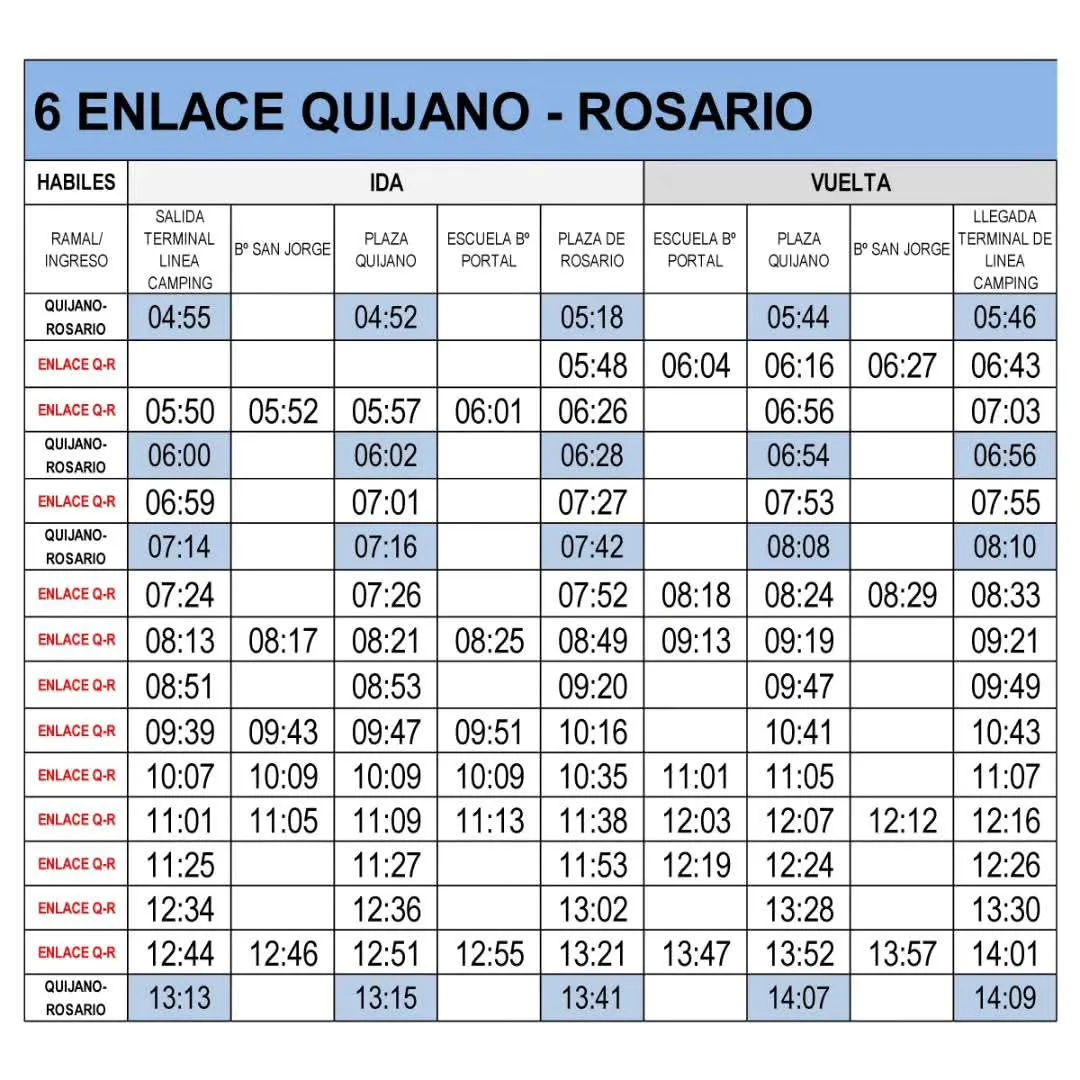 6 ENLACE QUIJANO - ROSARIO

| HABILES | IDA | | | | | VUELTA | | | |
|---|---|---|---|---|---|---|---|---|---|
| RAMAL/ INGRESO | SALIDA TERMINAL LINEA CAMPING | Bº SAN JORGE | PLAZA QUIJANO | ESCUELA Bº PORTAL | PLAZA DE ROSARIO | ESCUELA Bº PORTAL | PLAZA QUIJANO | Bº SAN JORGE | LLEGADA TERMINAL DE LINEA CAMPING |
| QUIJANO-ROSARIO | 04:55 | | 04:52 | | 05:18 | | 05:44 | | 05:46 |
| ENLACE Q-R | | | | | 05:48 | 06:04 | 06:16 | 06:27 | 06:43 |
| ENLACE Q-R | 05:50 | 05:52 | 05:57 | 06:01 | 06:26 | | 06:56 | | 07:03 |
| QUIJANO-ROSARIO | 06:00 | | 06:02 | | 06:28 | | 06:54 | | 06:56 |
| ENLACE Q-R | 06:59 | | 07:01 | | 07:27 | | 07:53 | | 07:55 |
| QUIJANO-ROSARIO | 07:14 | | 07:16 | | 07:42 | | 08:08 | | 08:10 |
| ENLACE Q-R | 07:24 | | 07:26 | | 07:52 | 08:18 | 08:24 | 08:29 | 08:33 |
| ENLACE Q-R | 08:13 | 08:17 | 08:21 | 08:25 | 08:49 | 09:13 | 09:19 | | 09:21 |
| ENLACE Q-R | 08:51 | | 08:53 | | 09:20 | | 09:47 | | 09:49 |
| ENLACE Q-R | 09:39 | 09:43 | 09:47 | 09:51 | 10:16 | | 10:41 | | 10:43 |
| ENLACE Q-R | 10:07 | 10:09 | 10:09 | 10:09 | 10:35 | 11:01 | 11:05 | | 11:07 |
| ENLACE Q-R | 11:01 | 11:05 | 11:09 | 11:13 | 11:38 | 12:03 | 12:07 | 12:12 | 12:16 |
| ENLACE Q-R | 11:25 | | 11:27 | | 11:53 | 12:19 | 12:24 | | 12:26 |
| ENLACE Q-R | 12:34 | | 12:36 | | 13:02 | | 13:28 | | 13:30 |
| ENLACE Q-R | 12:44 | 12:46 | 12:51 | 12:55 | 13:21 | 13:47 | 13:52 | 13:57 | 14:01 |
| QUIJANO-ROSARIO | 13:13 | | 13:15 | | 13:41 | | 14:07 | | 14:09 |